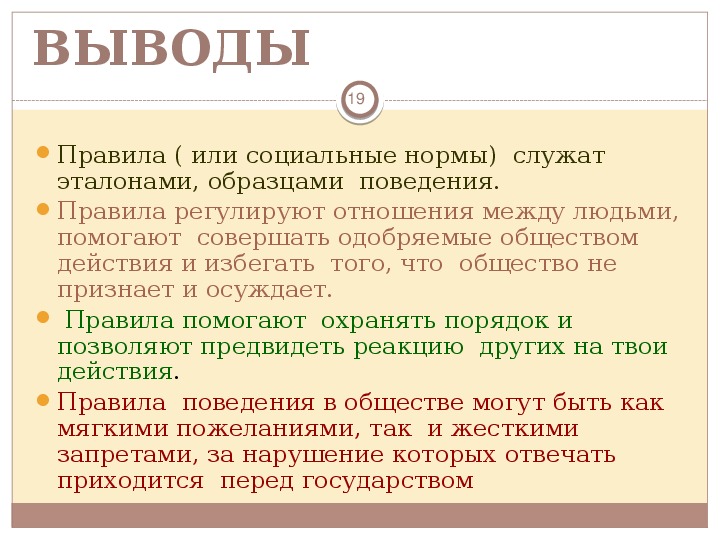 ВЫВОДЫ

19

Правила ( или социальные нормы) служат эталонами, образцами поведения.

Правила регулируют отношения между людьми, помогают совершать одобряемые обществом действия и избегать того, что общество не признает и осуждает.

Правила помогают охранять порядок и позволяют предвидеть реакцию других на твои действия.

Правила поведения в обществе могут быть как мягкими пожеланиями, так и жесткими запретами, за нарушение которых отвечать приходится перед государством